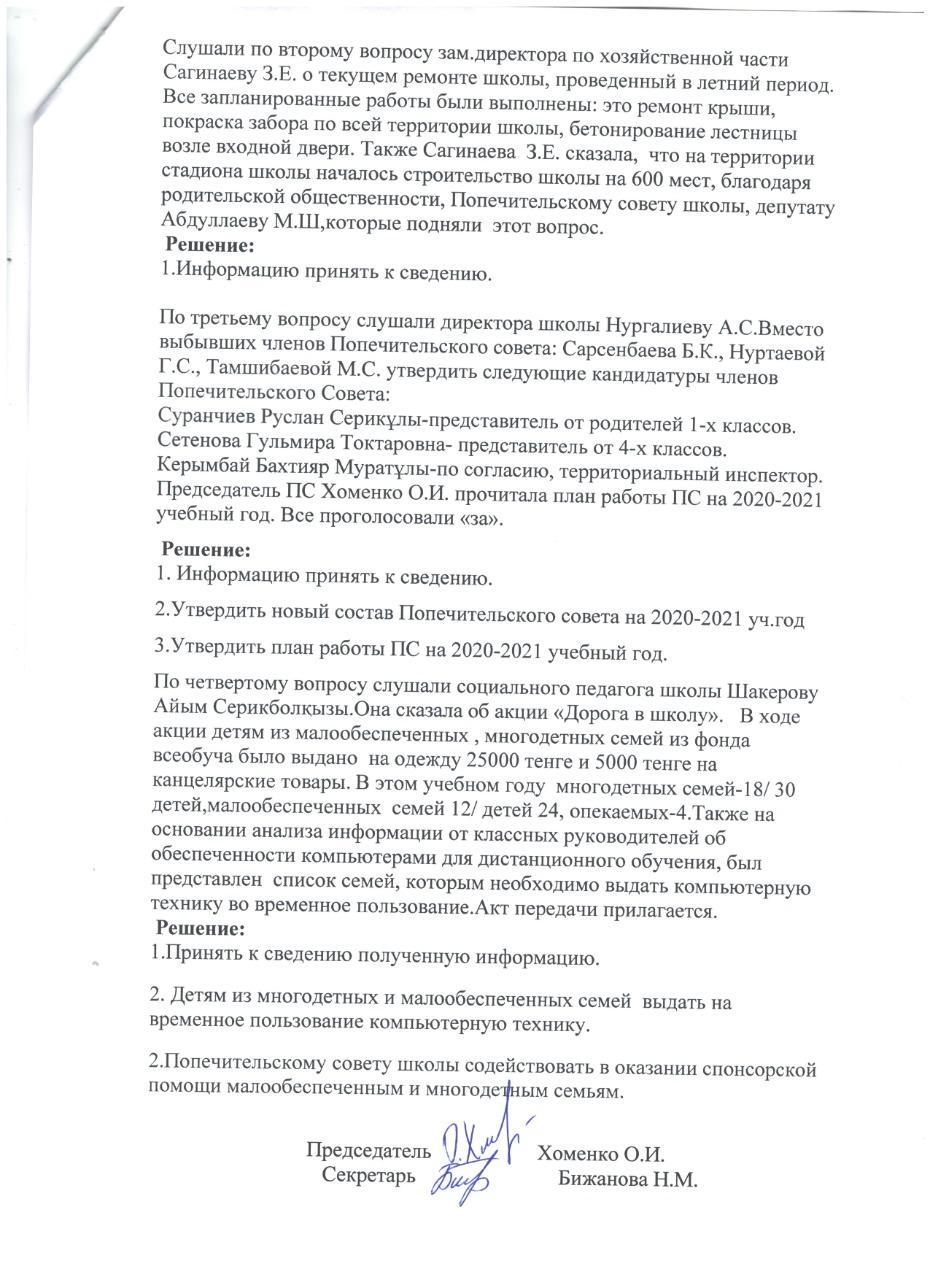 Слушали по второму вопросу зам.директора по хозяйственной части Сагинаеву З.Е. о текущем ремонте школы, проведенный в летний период. Все запланированные работы были выполнены: это ремонт крыши, покраска забора по всей территории школы, бетонирование лестницы возле входной двери. Также Сагинаева З.Е. сказала, что на территории стадиона школы началось строительство школы на 600 мест, благодаря родительской общественности, Попечительскому совету школы, депутату Абдуллаеву М.Ш,которые подняли этот вопрос.
Решение:
1.Информацию принять к сведению.

По третьему вопросу слушали директора школы Нургалиеву А.С.Вместо выбывших членов Попечительского совета: Сарсенбаева Б.К., Нуртаевой Г.С., Тамшибаевой М.С. утвердить следующие кандидатуры членов Попечительского Совета:
Суранчиев Руслан Серикұлы-представитель от родителей 1-х классов.
Сетенова Гульмира Токтаровна- представитель от 4-х классов.
Керымбай Бахтияр Муратұлы-по согласию, территориальный инспектор.
Председатель ПС Хоменко О.И. прочитала план работы ПС на 2020-2021 учебный год. Все проголосовали «за».
Решение:
1. Информацию принять к сведению.
2.Утвердить новый состав Попечительского совета на 2020-2021 уч.год
3.Утвердить план работы ПС на 2020-2021 учебный год.
По четвертому вопросу слушали социального педагога школы Шакерову Айым Серикболқызы.Она сказала об акции «Дорога в школу». В ходе акции детям из малообеспеченных , многодетных семей из фонда всеобуча было выдано на одежду 25000 тенге и 5000 тенге на канцелярские товары. В этом учебном году многодетных семей-18/ 30 детей,малообеспеченных семей 12/ детей 24, опекаемых-4.Также на основании анализа информации от классных руководителей об обеспеченности компьютерами для дистанционного обучения, был представлен список семей, которым необходимо выдать компьютерную технику во временное пользование.Акт передачи прилагается.
Решение:
1.Принять к сведению полученную информацию.

2. Детям из многодетных и малообеспеченных семей выдать на временное пользование компьютерную технику.

2.Попечительскому совету школы содействовать в оказании спонсорской помощи малообеспеченным и многодетным семьям.

Председатель Хоменко О.И.
Секретарь Бижанова Н.М.